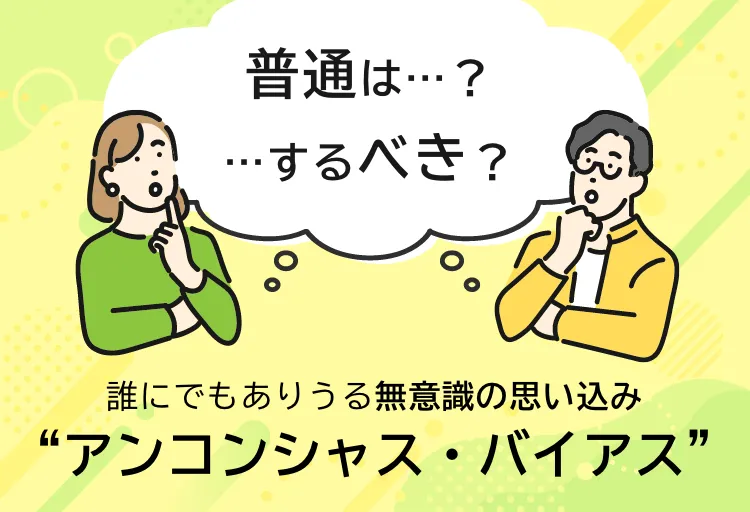 普通は…？
…するべき？

誰にでもありうる無意識の思い込み
“アンコンシャス・バイアス”